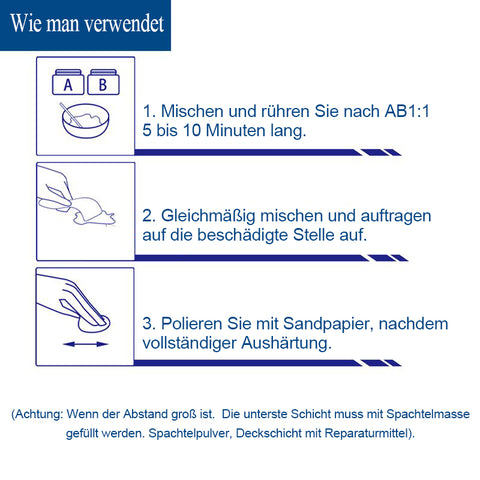 Wie man verwendet

A B

1. Mischen und rühren Sie nach AB1:1 5 bis 10 Minuten lang.

2. Gleichmäßig mischen und auftragen auf die beschädigte Stelle auf.

3. Polieren Sie mit Sandpapier, nachdem vollständiger Aushärtung.

(Achtung: Wenn der Abstand groß ist. Die unterste Schicht muss mit Spachtelmasse gefüllt werden. Spachtelpulver, Deckschicht mit Reparaturmittel).